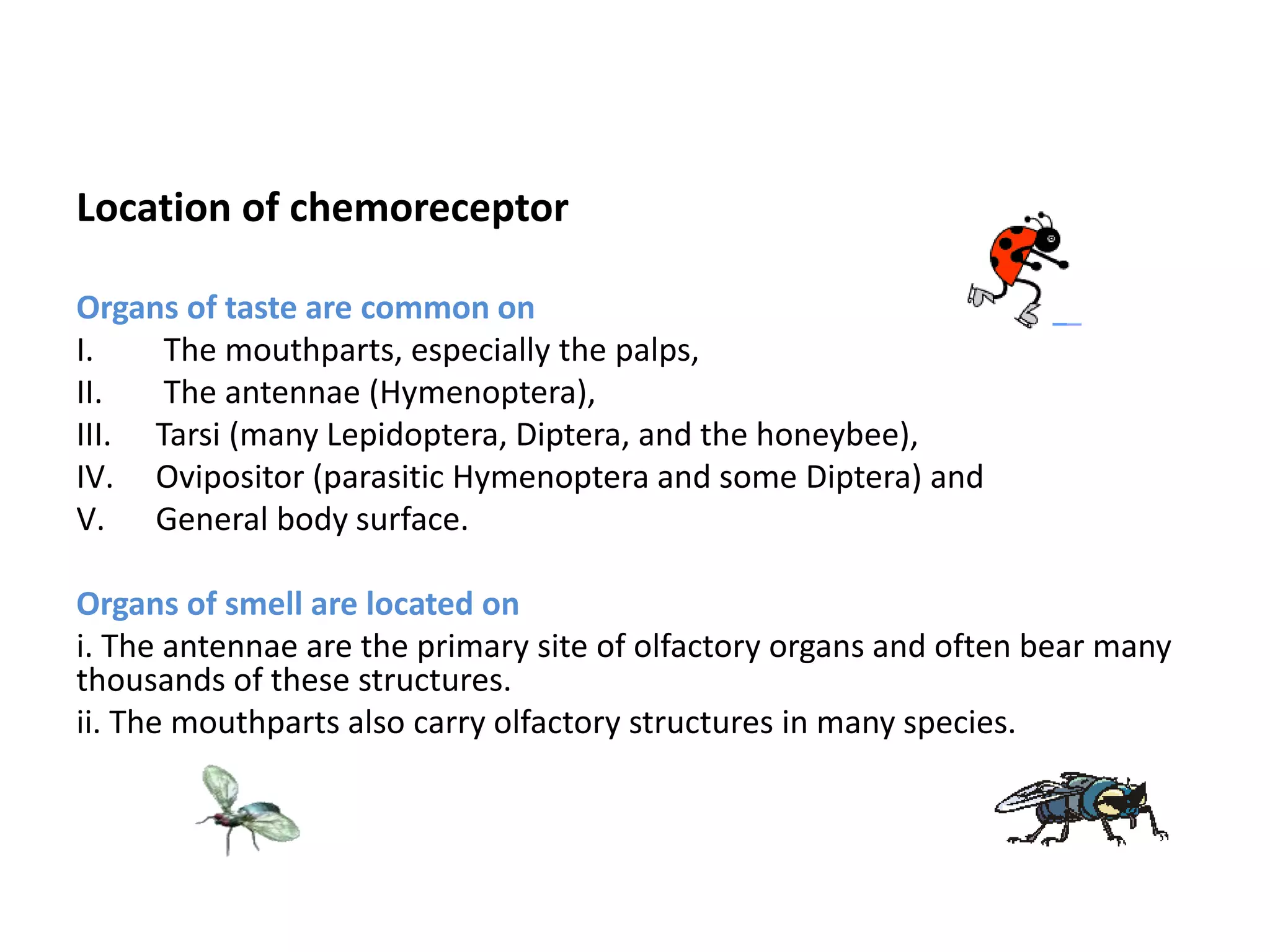 Location of chemoreceptor

Organs of taste are common on

I. The mouthparts, especially the palps,
II. The antennae (Hymenoptera),
III. Tarsi (many Lepidoptera, Diptera, and the honeybee),
IV. Ovipositor (parasitic Hymenoptera and some Diptera) and
V. General body surface.

Organs of smell are located on

i. The antennae are the primary site of olfactory organs and often bear many thousands of these structures.
ii. The mouthparts also carry olfactory structures in many species.